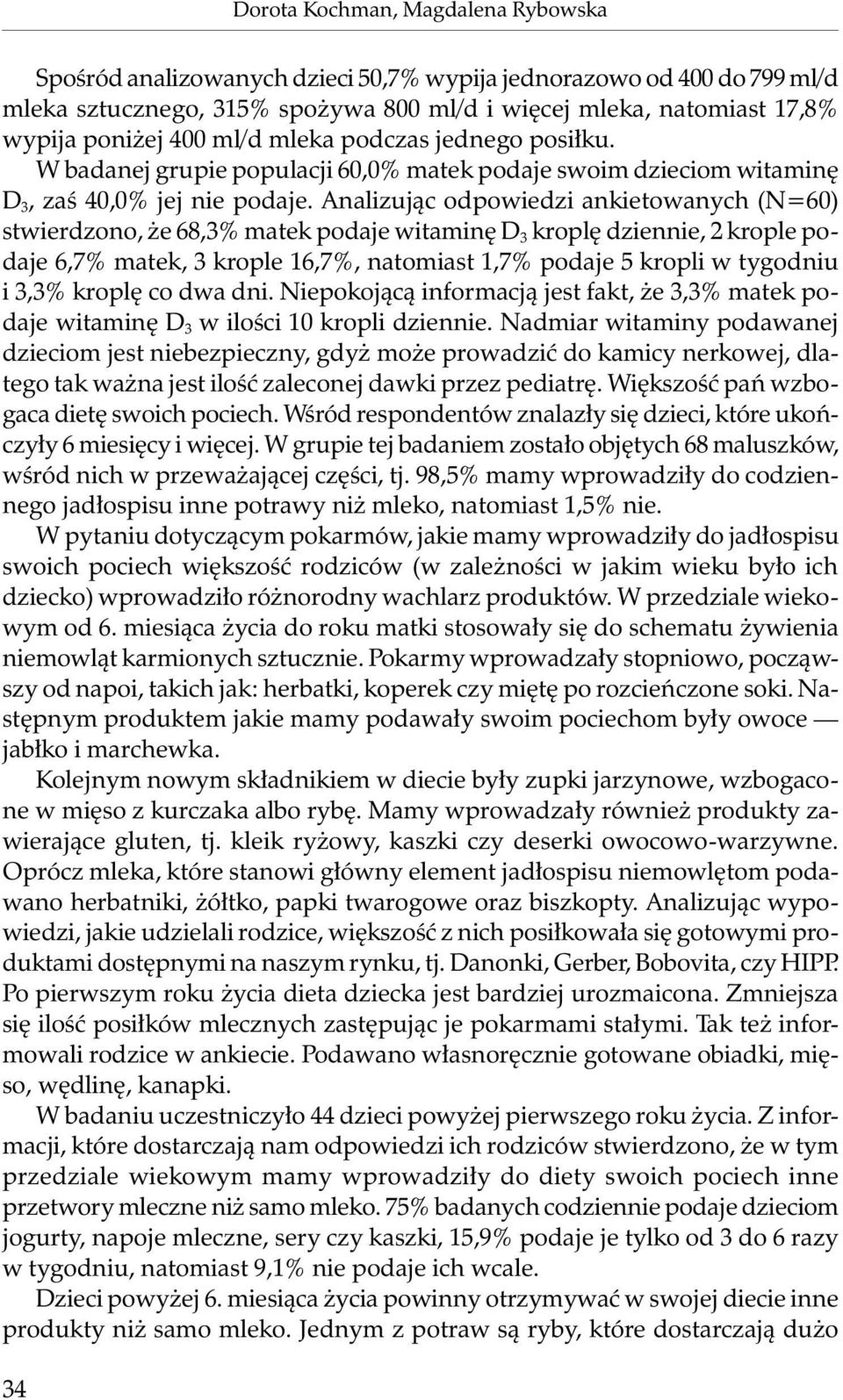 Dorota Kochman, Magdalena Rybowska

Spośród analizowanych dzieci 50,7% wypija jednorazowo od 400 do 799 ml/d mleka sztucznego, 315% spożywa 800 ml/d i więcej mleka, natomiast 17,8% wypija poniżej 400 ml/d mleka podczas jednego posiłku.

W badanej grupie populacji 60,0% matek podaje swoim dzieciom witaminę $D_3$, zaś 40,0% jej nie podaje. Analizując odpowiedzi ankietowanych (N=60) stwierdzono, że 68,3% matek podaje witaminę $D_3$ kroplę dziennie, 2 krople podaje 6,7% matek, 3 krople 16,7%, natomiast 1,7% podaje 5 kropli w tygodniu i 3,3% kroplę co dwa dni. Niepokojącą informacją jest fakt, że 3,3% matek podaje witaminę $D_3$ w ilości 10 kropli dziennie. Nadmiar witaminy podawanej dzieciom jest niebezpieczny, gdyż może prowadzić do kamicy nerkowej, dlatego tak ważna jest ilość zaleconej dawki przez pediatrę. Większość pań wzbogaca dietę swoich pociech. Wśród respondentów znalazły się dzieci, które ukończyły 6 miesięcy i więcej. W grupie tej badaniem zostało objętych 68 maluszków, wśród nich w przeważającej części, tj. 98,5% mamy wprowadziły do codziennego jadłospisu inne potrawy niż mleko, natomiast 1,5% nie.

W pytaniu dotyczącym pokarmów, jakie mamy wprowadziły do jadłospisu swoich pociech większość rodziców (w zależności w jakim wieku było ich dziecko) wprowadziło różnorodny wachlarz produktów. W przedziale wiekowym od 6. miesiąca życia do roku matki stosowały się do schematu żywienia niemowląt karmionych sztucznie. Pokarmy wprowadzały stopniowo, począwszy od napoi, takich jak: herbatki, koperek czy miętę po rozcieńczone soki. Następnym produktem jakie mamy podawały swoim pociechom były owoce — jabłko i marchewka.

Kolejnym nowym składnikiem w diecie były zupki jarzynowe, wzbogacone w mięso z kurczaka albo rybę. Mamy wprowadzały również produkty zawierające gluten, tj. kleik ryżowy, kaszki czy deserki owocowo-warzywne. Oprócz mleka, które stanowi główny element jadłospisu niemowlętom podawano herbatniki, żółtko, papki twarogowe oraz biszkopty. Analizując wypowiedzi, jakie udzielali rodzice, większość z nich posiłkowała się gotowymi produktami dostępnymi na naszym rynku, tj. Danonki, Gerber, Bobovita, czy HIPP. Po pierwszym roku życia dieta dziecka jest bardziej urozmaicona. Zmniejsza się ilość posiłków mlecznych zastępując je pokarmami stałymi. Tak też informowali rodzice w ankiecie. Podawano własnoręcznie gotowane obiadki, mięso, wędlinę, kanapki.

W badaniu uczestniczyło 44 dzieci powyżej pierwszego roku życia. Z informacji, które dostarczają nam odpowiedzi ich rodziców stwierdzono, że w tym przedziale wiekowym mamy wprowadziły do diety swoich pociech inne przetwory mleczne niż samo mleko. 75% badanych codziennie podaje dzieciom jogurty, napoje mleczne, sery czy kaszki, 15,9% podaje je tylko od 3 do 6 razy w tygodniu, natomiast 9,1% nie podaje ich wcale.

Dzieci powyżej 6. miesiąca życia powinny otrzymywać w swojej diecie inne produkty niż samo mleko. Jednym z potraw są ryby, które dostarczają dużo

34